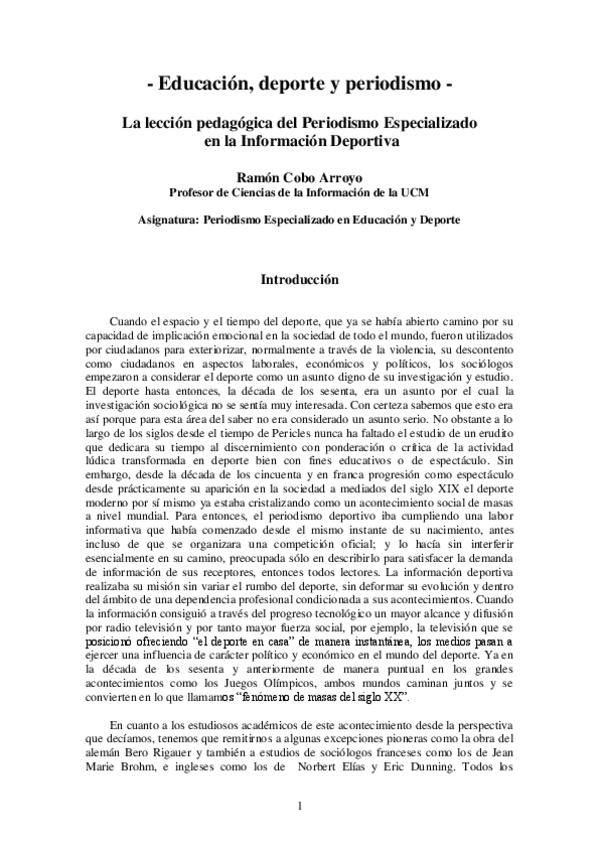 - Educación, deporte y periodismo -

La lección pedagógica del Periodismo Especializado en la Información Deportiva

Ramón Cobo Arroyo
Profesor de Ciencias de la Información de la UCM

Asignatura: Periodismo Especializado en Educación y Deporte

Introducción

Cuando el espacio y el tiempo del deporte, que ya se había abierto camino por su capacidad de implicación emocional en la sociedad de todo el mundo, fueron utilizados por ciudadanos para exteriorizar, normalmente a través de la violencia, su descontento como ciudadanos en aspectos laborales, económicos y políticos, los sociólogos empezaron a considerar el deporte como un asunto digno de su investigación y estudio. El deporte hasta entonces, la década de los sesenta, era un asunto por el cual la investigación sociológica no se sentía muy interesada. Con certeza sabemos que esto era así porque para esta área del saber no era considerado un asunto serio. No obstante a lo largo de los siglos desde el tiempo de Pericles nunca ha faltado el estudio de un erudito que dedicara su tiempo al discernimiento con ponderación o crítica de la actividad lúdica transformada en deporte bien con fines educativos o de espectáculo. Sin embargo, desde la década de los cincuenta y en franca progresión como espectáculo desde prácticamente su aparición en la sociedad a mediados del siglo XIX el deporte moderno por sí mismo ya estaba cristalizando como un acontecimiento social de masas a nivel mundial. Para entonces, el periodismo deportivo iba cumpliendo una labor informativa que había comenzado desde el mismo instante de su nacimiento, antes incluso de que se organizara una competición oficial; y lo hacía sin interferir esencialmente en su camino, preocupada sólo en describirlo para satisfacer la demanda de información de sus receptores, entonces todos lectores. La información deportiva realizaba su misión sin variar el rumbo del deporte, sin deformar su evolución y dentro del ámbito de una dependencia profesional condicionada a sus acontecimientos. Cuando la información consiguió a través del progreso tecnológico un mayor alcance y difusión por radio televisión y por tanto mayor fuerza social, por ejemplo, la televisión que se posicionó ofreciendo “el deporte en casa” de manera instantánea, los medios pasan a ejercer una influencia de carácter político y económico en el mundo del deporte. Ya en la década de los sesenta y anteriormente de manera puntual en los grandes acontecimientos como los Juegos Olímpicos, ambos mundos caminan juntos y se convierten en lo que llamamos “fenómeno de masas del siglo XX”.

En cuanto a los estudiosos académicos de este acontecimiento desde la perspectiva que decíamos, tenemos que remitirnos a algunas excepciones pioneras como la obra del alemán Bero Rigauer y también a estudios de sociólogos franceses como los de Jean Marie Brohm, e ingleses como los de Norbert Elías y Eric Dunning. Todos los

1